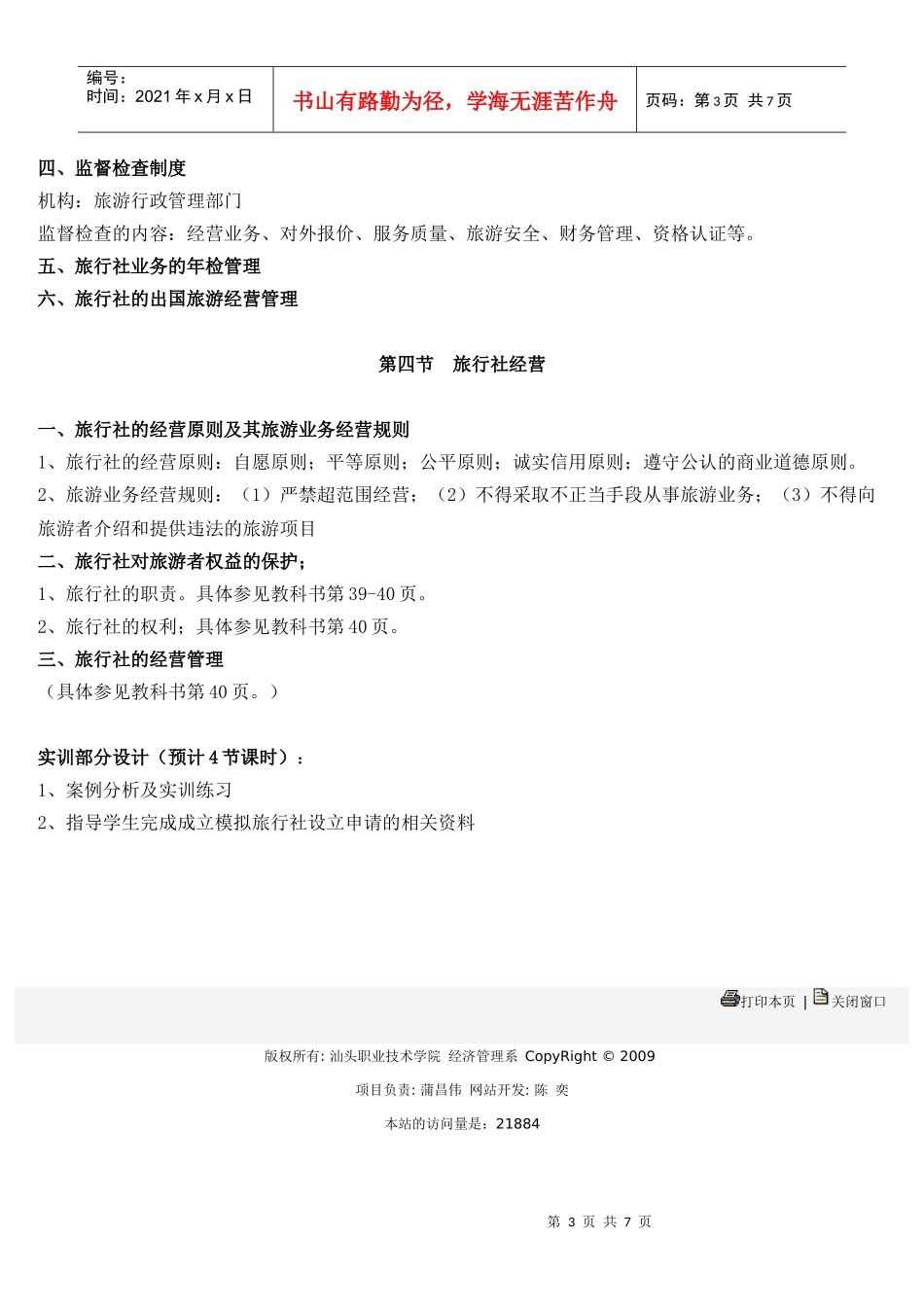 编号：
时间：2021 年 x 月 x 日

书山有路勤为径，学海无涯苦作舟

页码：第 3 页 共 7 页

四、监督检查制度

机构：旅游行政管理部门

监督检查的内容：经营业务、对外报价、服务质量、旅游安全、财务管理、资格认证等。

五、旅行社业务的年检管理

六、旅行社的出国旅游经营管理

第四节 旅行社经营

一、旅行社的经营原则及其旅游业务经营规则

1、旅行社的经营原则：自愿原则；平等原则；公平原则；诚实信用原则；遵守公认的商业道德原则。

2、旅游业务经营规则：（1）严禁超范围经营；（2）不得采取不正当手段从事旅游业务；（3）不得向旅游者介绍和提供违法的旅游项目

二、旅行社对旅游者权益的保护；

1、旅行社的职责。具体参见教科书第 39-40 页。

2、旅行社的权利；具体参见教科书第 40 页。

三、旅行社的经营管理

（具体参见教科书第 40 页。）

实训部分设计（预计 4 节课时）：

1、案例分析及实训练习

2、指导学生完成成立模拟旅行社设立申请的相关资料

打印本页 | 关闭窗口

版权所有: 汕头职业技术学院 经济管理系 CopyRight © 2009

项目负责: 蒲昌伟 网站开发: 陈 奕

本站的访问量是: 21884

第 3 页 共 7 页